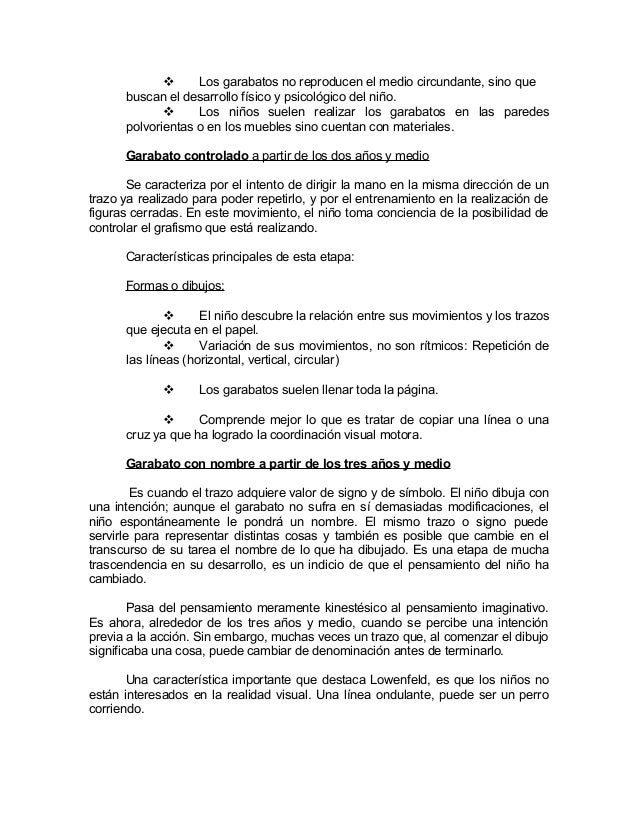 ❖ Los garabatos no reproducen el medio circundante, sino que buscan el desarrollo físico y psicológico del niño.
❖ Los niños suelen realizar los garabatos en las paredes polvorientas o en los muebles sino cuentan con materiales.

Garabato controlado a partir de los dos años y medio

Se caracteriza por el intento de dirigir la mano en la misma dirección de un trazo ya realizado para poder repetirlo, y por el entrenamiento en la realización de figuras cerradas. En este movimiento, el niño toma conciencia de la posibilidad de controlar el grafismo que está realizando.

Características principales de esta etapa:

Formas o dibujos:

❖ El niño descubre la relación entre sus movimientos y los trazos que ejecuta en el papel.
❖ Variación de sus movimientos, no son rítmicos: Repetición de las líneas (horizontal, vertical, circular)

❖ Los garabatos suelen llenar toda la página.

❖ Comprende mejor lo que es tratar de copiar una línea o una cruz ya que ha logrado la coordinación visual motora.

Garabato con nombre a partir de los tres años y medio

Es cuando el trazo adquiere valor de signo y de símbolo. El niño dibuja con una intención; aunque el garabato no sufra en sí demasiadas modificaciones, el niño espontáneamente le pondrá un nombre. El mismo trazo o signo puede servirle para representar distintas cosas y también es posible que cambie en el transcurso de su tarea el nombre de lo que ha dibujado. Es una etapa de mucha trascendencia en su desarrollo, es un indicio de que el pensamiento del niño ha cambiado.

Pasa del pensamiento meramente kinestésico al pensamiento imaginativo. Es ahora, alrededor de los tres años y medio, cuando se percibe una intención previa a la acción. Sin embargo, muchas veces un trazo que, al comenzar el dibujo significaba una cosa, puede cambiar de denominación antes de terminarlo.

Una característica importante que destaca Lowenfeld, es que los niños no están interesados en la realidad visual. Una línea ondulante, puede ser un perro corriendo.